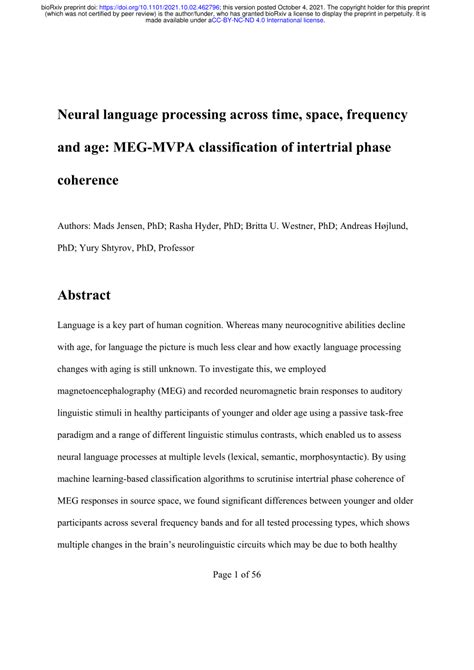 bioRxiv preprint doi: https://doi.org/10.1101/2021.10.02.462796; this version posted October 4, 2021. The copyright holder for this preprint (which was not certified by peer review) is the author/funder, who has granted bioRxiv a license to display the preprint in perpetuity. It is made available under aCC-BY-NC-ND 4.0 International license.

Neural language processing across time, space, frequency and age: MEG-MVPA classification of intertrial phase coherence

Authors: Mads Jensen, PhD; Rasha Hyder, PhD; Britta U. Westner, PhD; Andreas Højlund, PhD; Yury Shtyrov, PhD, Professor

Abstract

Language is a key part of human cognition. Whereas many neurocognitive abilities decline with age, for language the picture is much less clear and how exactly language processing changes with aging is still unknown. To investigate this, we employed magnetoencephalography (MEG) and recorded neuromagnetic brain responses to auditory linguistic stimuli in healthy participants of younger and older age using a passive task-free paradigm and a range of different linguistic stimulus contrasts, which enabled us to assess neural language processes at multiple levels (lexical, semantic, morphosyntactic). By using machine learning-based classification algorithms to scrutinise intertrial phase coherence of MEG responses in source space, we found significant differences between younger and older participants across several frequency bands and for all tested processing types, which shows multiple changes in the brain's neurolinguistic circuits which may be due to both healthy

Page 1 of 56